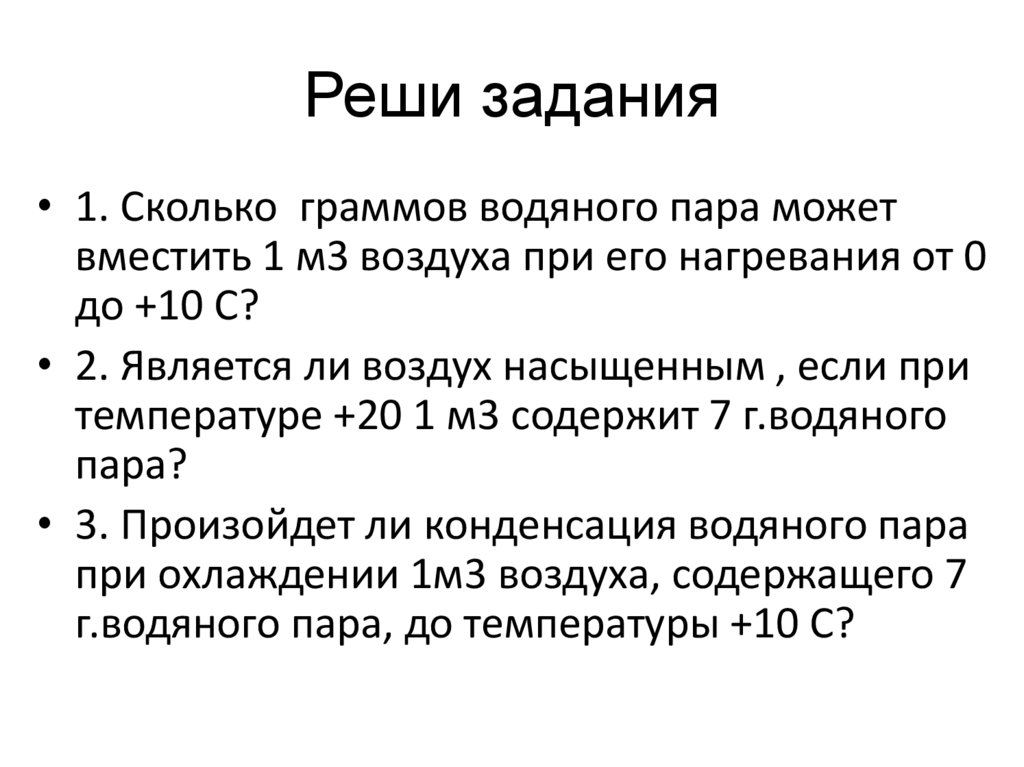 Реши задания

• 1. Сколько  граммов водяного пара может вместить 1 м3 воздуха при его нагревания от 0 до +10 С?
• 2. Является ли воздух насыщенным , если при температуре +20 1 м3 содержит 7 г.водяного пара?
• 3. Произойдет ли конденсация водяного пара при охлаждении 1м3 воздуха, содержащего 7 г.водяного пара, до температуры +10 С?